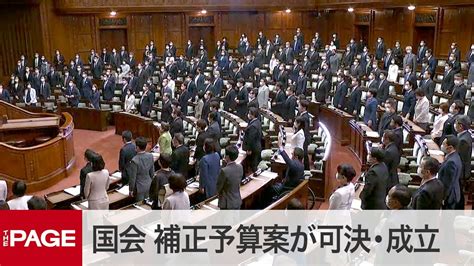 THE PAGE

国会 補正予算案が可決・成立